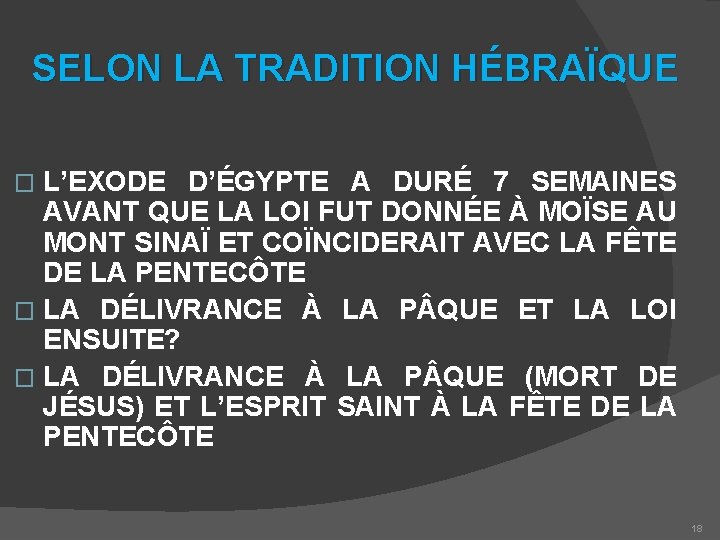 SELON LA TRADITION HÉBRAÏQUE

□ L'EXODE D'ÉGYPTE A DURÉ 7 SEMAINES AVANT QUE LA LOI FUT DONNÉE À MOÏSE AU MONT SINAÏ ET COÏNCIDERAIT AVEC LA FÊTE DE LA PENTECÔTE

□ LA DÉLIVRANCE À LA PÂQUE ET LA LOI ENSUITE?

□ LA DÉLIVRANCE À LA PÂQUE (MORT DE JÉSUS) ET L'ESPRIT SAINT À LA FÊTE DE LA PENTECÔTE

18